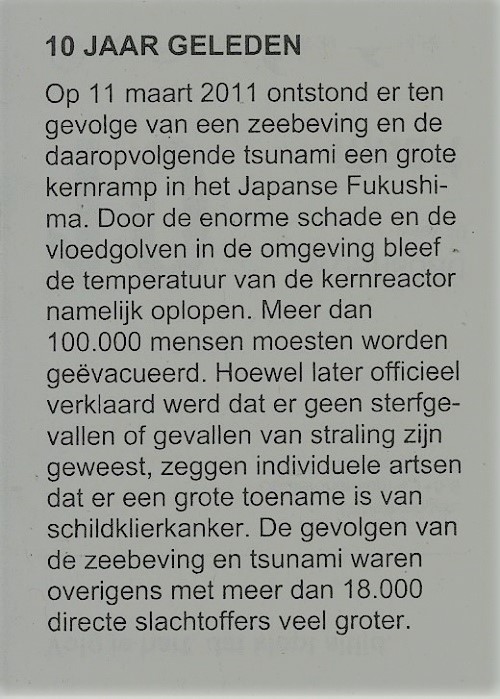 10 JAAR GELEDEN

Op 11 maart 2011 ontstond er ten gevolge van een zeebeving en de daaropvolgende tsunami een grote kernramp in het Japanse Fukushima. Door de enorme schade en de vloedgolven in de omgeving bleef de temperatuur van de kernreactor namelijk oplopen. Meer dan 100.000 mensen moesten worden geëvacueerd. Hoewel later officieel verklaard werd dat er geen sterfgevallen of gevallen van straling zijn geweest, zeggen individuele artsen dat er een grote toename is van schildklierkanker. De gevolgen van de zeebeving en tsunami waren overigens met meer dan 18.000 directe slachtoffers veel groter.